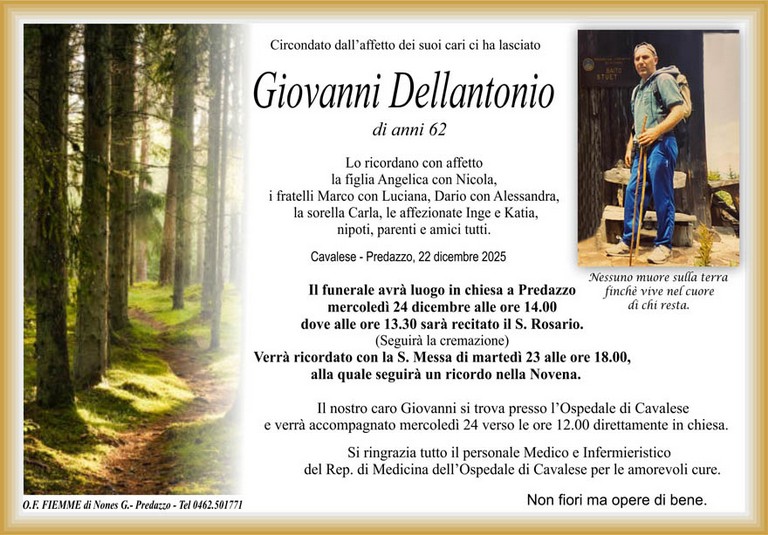 Circondato dall'affetto dei suoi cari ci ha lasciato

Giovanni Dellantonio

di anni 62

Lo ricordano con affetto
la figlia Angelica con Nicola,
i fratelli Marco con Luciana, Dario con Alessandra,
la sorella Carla, le affezionate Inge e Katia,
nipoti, parenti e amici tutti.

Cavalese - Predazzo, 22 dicembre 2025

Nessuno muore sulla terra
finchè vive nel cuore
di chi resta.

Il funerale avrà luogo in chiesa a Predazzo
mercoledì 24 dicembre alle ore 14.00
dove alle ore 13.30 sarà recitato il S. Rosario.
(Seguirà la cremazione)
Verrà ricordato con la S. Messa di martedì 23 alle ore 18.00,
alla quale seguirà un ricordo nella Novena.

Il nostro caro Giovanni si trova presso l'Ospedale di Cavalese e verrà accompagnato mercoledì 24 verso le ore 12.00 direttamente in chiesa.

Si ringrazia tutto il personale Medico e Infermieristico del Rep. di Medicina dell'Ospedale di Cavalese per le amorevoli cure.

O.F. FIEMME di Nones G.- Predazzo - Tel 0462.501771

Non fiori ma opere di bene.